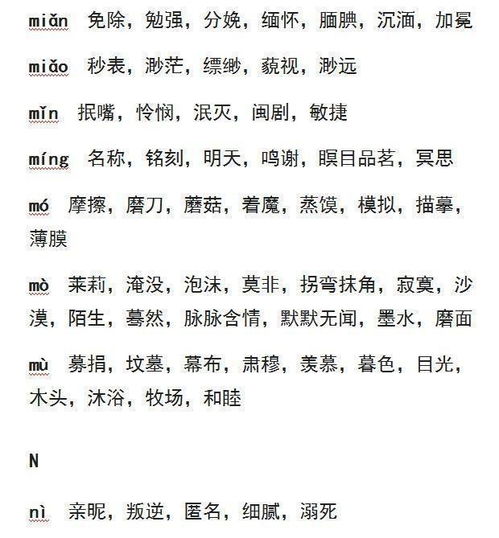 miǎn 免除，勉强，分娩，缅怀，腼腆，沉湎，加冕

miǎo 秒表，渺茫，缥缈，藐视，渺远

mǐn 抿嘴，怜悯，泯灭，闽剧，敏捷

míng 名称，铭刻，明天，鸣谢，瞑目品茗，冥思

mó 摩擦，磨刀，蘑菇，着魔，蒸馍，模拟，描摹，薄膜

mò 茉莉，淹没，泡沫，莫非，拐弯抹角，寂寞，沙漠，陌生，蓦然，脉脉含情，默默无闻，墨水，磨面

mù 募捐，坟墓，幕布，肃穆，羡慕，暮色，目光，木头，沐浴，牧场，和睦

N

nì 亲昵，叛逆，匿名，细腻，溺死